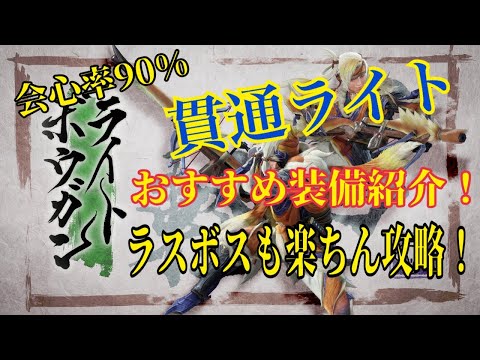 会心率90%

ライトボウガン

貫通ライト

おすすめ装備紹介！

ラスボスも楽ちん攻略！